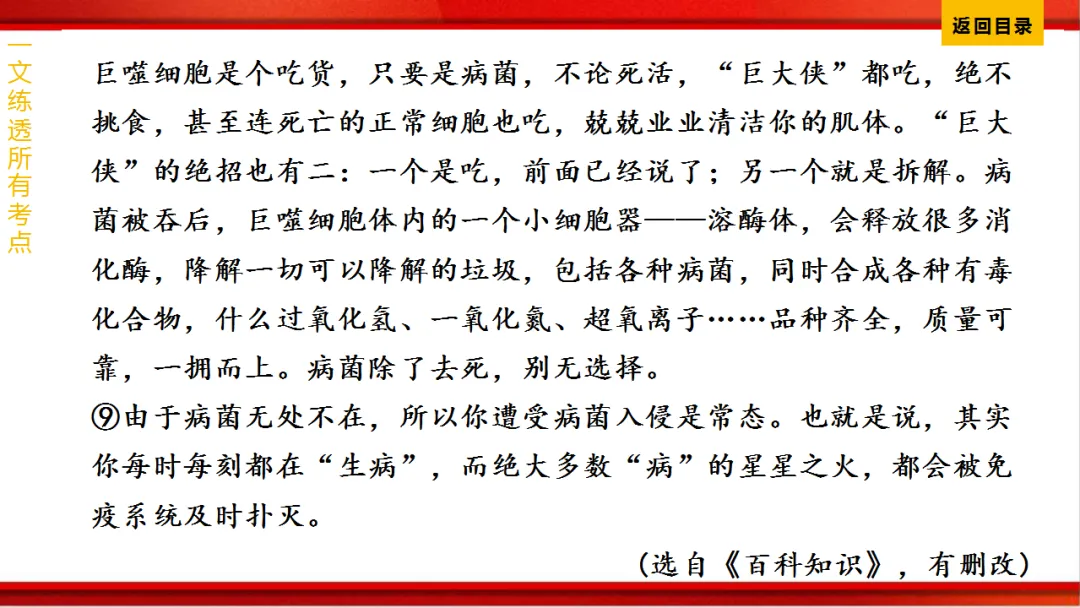 返回目录

一文练透所有考点

巨噬细胞是个吃货，只要是病菌，不论死活，“巨大侠”都吃，绝不挑食，甚至连死亡的正常细胞也吃，兢兢业业清洁你的肌体。“巨大侠”的绝招也有二：一个是吃，前面已经说了；另一个就是拆解。病菌被吞后，巨噬细胞体内的一个小细胞器——溶酶体，会释放很多消化酶，降解一切可以降解的垃圾，包括各种病菌，同时合成各种有毒化合物，什么过氧化氢、一氧化氮、超氧离子……品种齐全，质量可靠，一拥而上。病菌除了去死，别无选择。

⑨由于病菌无处不在，所以你遭受病菌入侵是常态。也就是说，其实你每时每刻都在“生病”，而绝大多数“病”的星星之火，都会被免疫系统及时扑灭。

(选自《百科知识》，有删改)